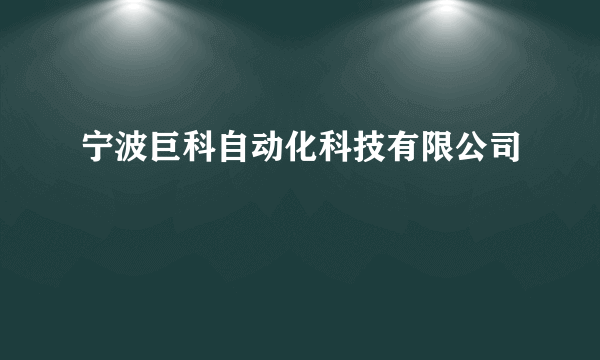 宁波巨科自动化科技有限公司